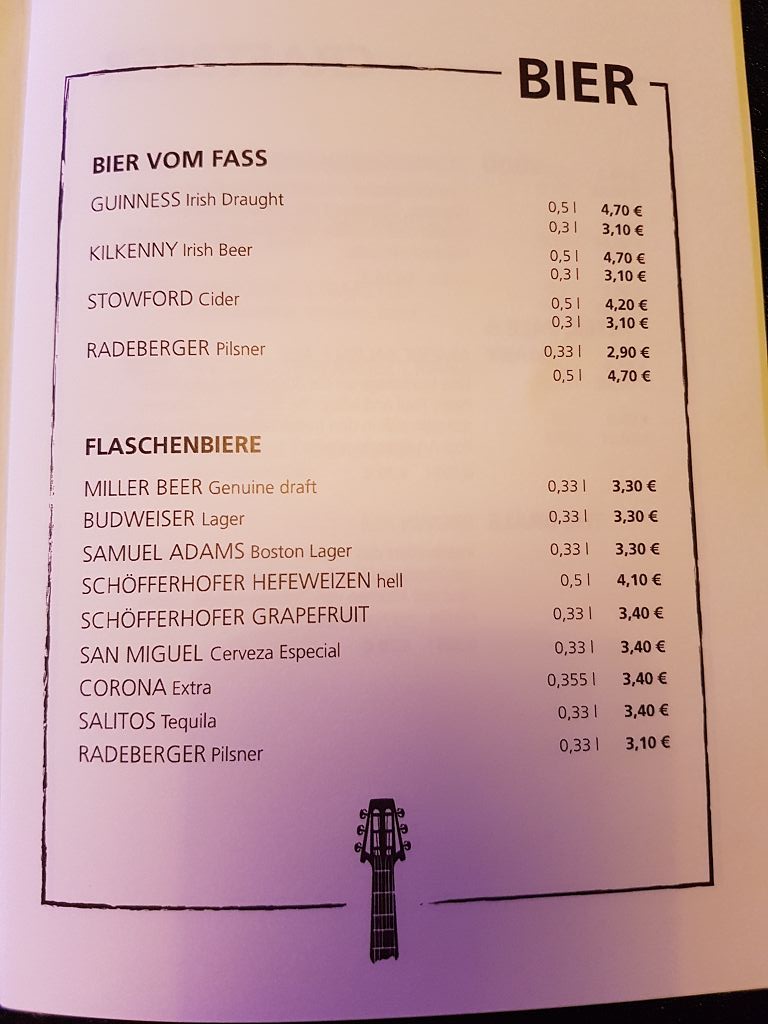 BIER

BIER VOM FASS

GUINNESS Irish Draught
0,5 l 4,70 €
0,3 l 3,10 €

KILKENNY Irish Beer
0,5 l 4,70 €
0,3 l 3,10 €

STOWFORD Cider
0,5 l 4,20 €
0,3 l 3,10 €

RADEBERGER Pilsner
0,33 l 2,90 €
0,5 l 4,70 €

FLASCHENBIERE

MILLER BEER Genuine draft 0,33 l 3,30 €
BUDWEISER Lager 0,33 l 3,30 €
SAMUEL ADAMS Boston Lager 0,33 l 3,30 €
SCHÖFFERHOFER HEFEWEIZEN hell 0,5 l 4,10 €
SCHÖFFERHOFER GRAPEFRUIT 0,33 l 3,40 €
SAN MIGUEL Cerveza Especial 0,33 l 3,40 €
CORONA Extra 0,355 l 3,40 €
SALITOS Tequila 0,33 l 3,40 €
RADEBERGER Pilsner 0,33 l 3,10 €